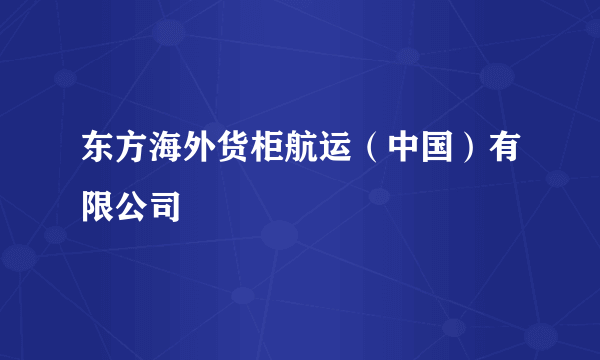 东方海外货柜航运（中国）有限公司